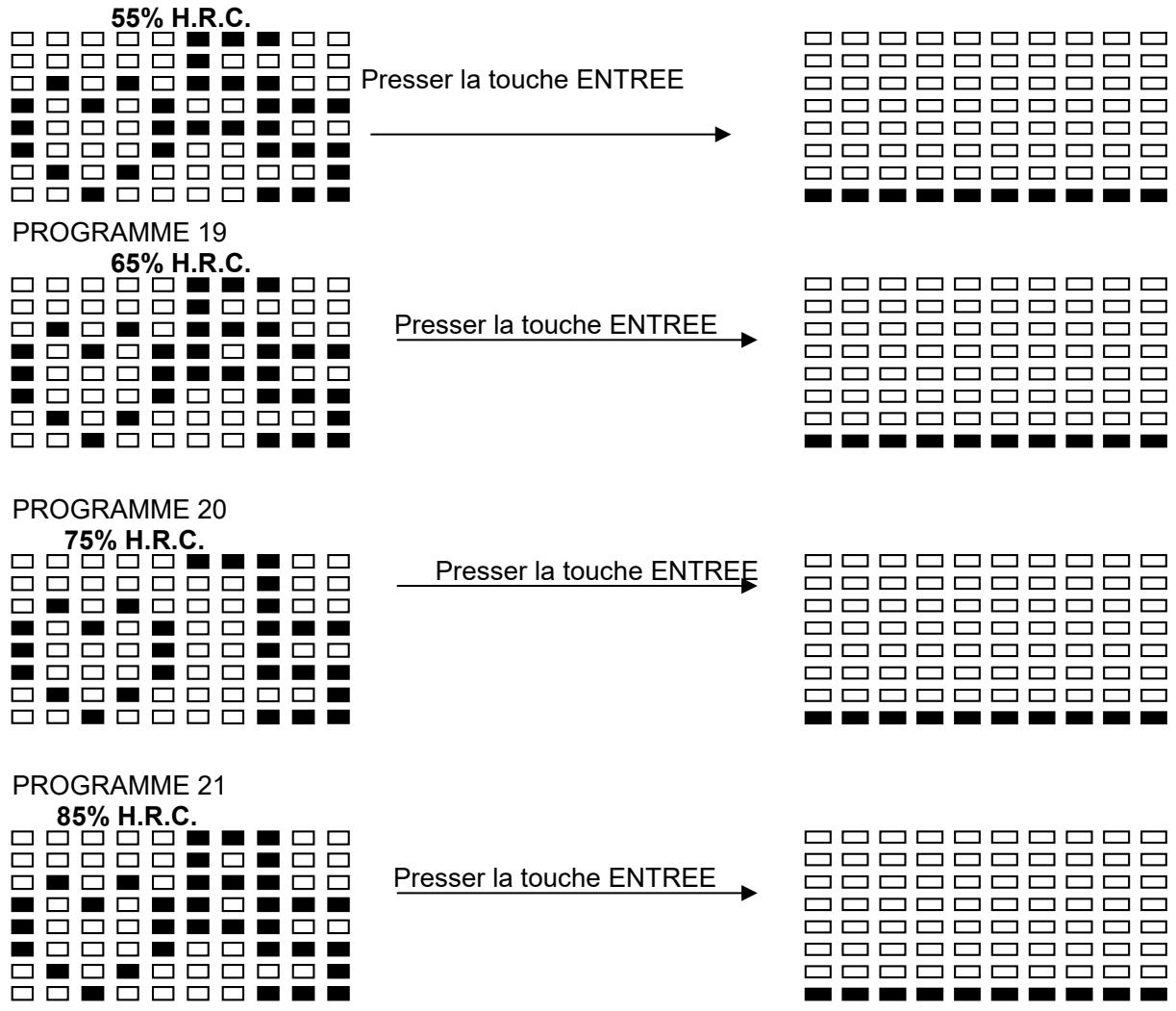 55% H.R.C.

Presser la touche ENTREE

PROGRAMME 19

65% H.R.C.

Presser la touche ENTREE

PROGRAMME 20

75% H.R.C.

Presser la touche ENTREE

PROGRAMME 21

85% H.R.C.

Presser la touche ENTREE